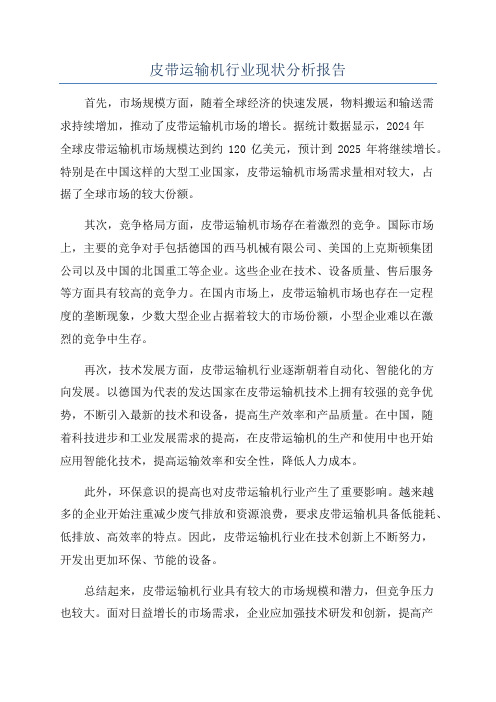 皮带运输机行业现状分析报告

首先，市场规模方面，随着全球经济的快速发展，物料搬运和输送需求持续增加，推动了皮带运输机市场的增长。据统计数据显示，2024 年全球皮带运输机市场规模达到约 120 亿美元，预计到 2025 年将继续增长。特别是在中国这样的大型工业国家，皮带运输机市场需求量相对较大，占据了全球市场的较大份额。

其次，竞争格局方面，皮带运输机市场存在着激烈的竞争。国际市场上，主要的竞争对手包括德国的西马机械有限公司、美国的上克斯顿集团公司以及中国的北国重工等企业。这些企业在技术、设备质量、售后服务等方面具有较高的竞争力。在国内市场上，皮带运输机市场也存在一定程度的垄断现象，少数大型企业占据着较大的市场份额，小型企业难以在激烈的竞争中生存。

再次，技术发展方面，皮带运输机行业逐渐朝着自动化、智能化的方向发展。以德国为代表的发达国家在皮带运输机技术上拥有较强的竞争优势，不断引入最新的技术和设备，提高生产效率和产品质量。在中国，随着科技进步和工业发展需求的提高，在皮带运输机的生产和使用中也开始应用智能化技术，提高运输效率和安全性，降低人力成本。

此外，环保意识的提高也对皮带运输机行业产生了重要影响。越来越多的企业开始注重减少废气排放和资源浪费，要求皮带运输机具备低能耗、低排放、高效率的特点。因此，皮带运输机行业在技术创新上不断努力，开发出更加环保、节能的设备。

总结起来，皮带运输机行业具有较大的市场规模和潜力，但竞争压力也较大。面对日益增长的市场需求，企业应加强技术研发和创新，提高产